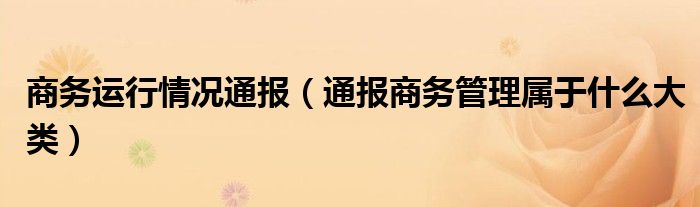 商务运行情况通报（通报商务管理属于什么大类）